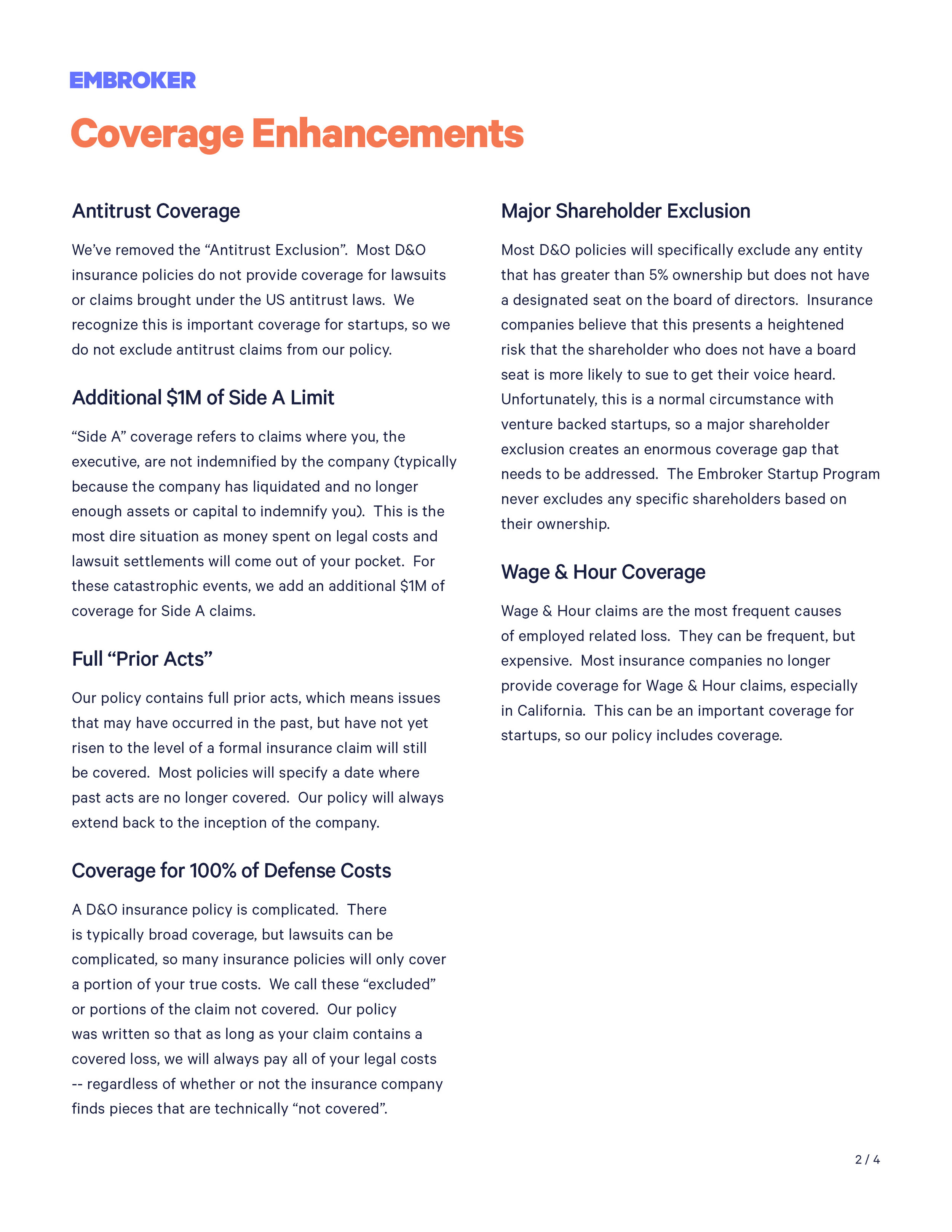 EMBROKER

Coverage Enhancements

Antitrust Coverage

We've removed the "Antitrust Exclusion". Most D&O insurance policies do not provide coverage for lawsuits or claims brought under the US antitrust laws. We recognize this is important coverage for startups, so we do not exclude antitrust claims from our policy.

Additional $1M of Side A Limit

"Side A" coverage refers to claims where you, the executive, are not indemnified by the company (typically because the company has liquidated and no longer enough assets or capital to indemnify you). This is the most dire situation as money spent on legal costs and lawsuit settlements will come out of your pocket. For these catastrophic events, we add an additional $1M of coverage for Side A claims.

Full "Prior Acts"

Our policy contains full prior acts, which means issues that may have occurred in the past, but have not yet risen to the level of a formal insurance claim will still be covered. Most policies will specify a date where past acts are no longer covered. Our policy will always extend back to the inception of the company.

Coverage for 100% of Defense Costs

A D&O insurance policy is complicated. There is typically broad coverage, but lawsuits can be complicated, so many insurance policies will only cover a portion of your true costs. We call these "excluded" or portions of the claim not covered. Our policy was written so that as long as your claim contains a covered loss, we will always pay all of your legal costs -- regardless of whether or not the insurance company finds pieces that are technically "not covered".

Major Shareholder Exclusion

Most D&O policies will specifically exclude any entity that has greater than 5% ownership but does not have a designated seat on the board of directors. Insurance companies believe that this presents a heightened risk that the shareholder who does not have a board seat is more likely to sue to get their voice heard. Unfortunately, this is a normal circumstance with venture backed startups, so a major shareholder exclusion creates an enormous coverage gap that needs to be addressed. The Embroker Startup Program never excludes any specific shareholders based on their ownership.

Wage & Hour Coverage

Wage & Hour claims are the most frequent causes of employed related loss. They can be frequent, but expensive. Most insurance companies no longer provide coverage for Wage & Hour claims, especially in California. This can be an important coverage for startups, so our policy includes coverage.

2 / 4